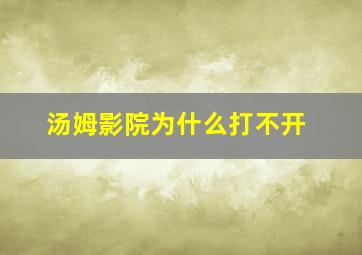 汤姆影院为什么打不开